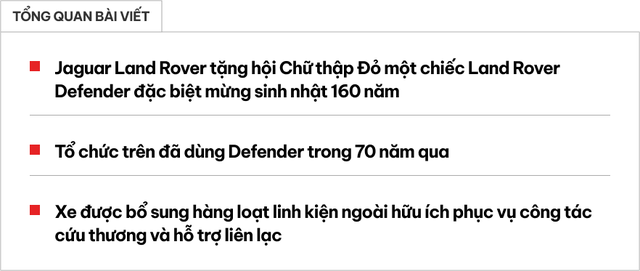 TỔNG QUAN BÀI VIẾT

Jaguar Land Rover tặng hội Chữ thập Đỏ một chiếc Land Rover Defender đặc biệt mừng sinh nhật 160 năm

Tổ chức trên đã dùng Defender trong 70 năm qua

Xe được bổ sung hàng loạt linh kiện ngoài hữu ích phục vụ công tác cứu thương và hỗ trợ liên lạc